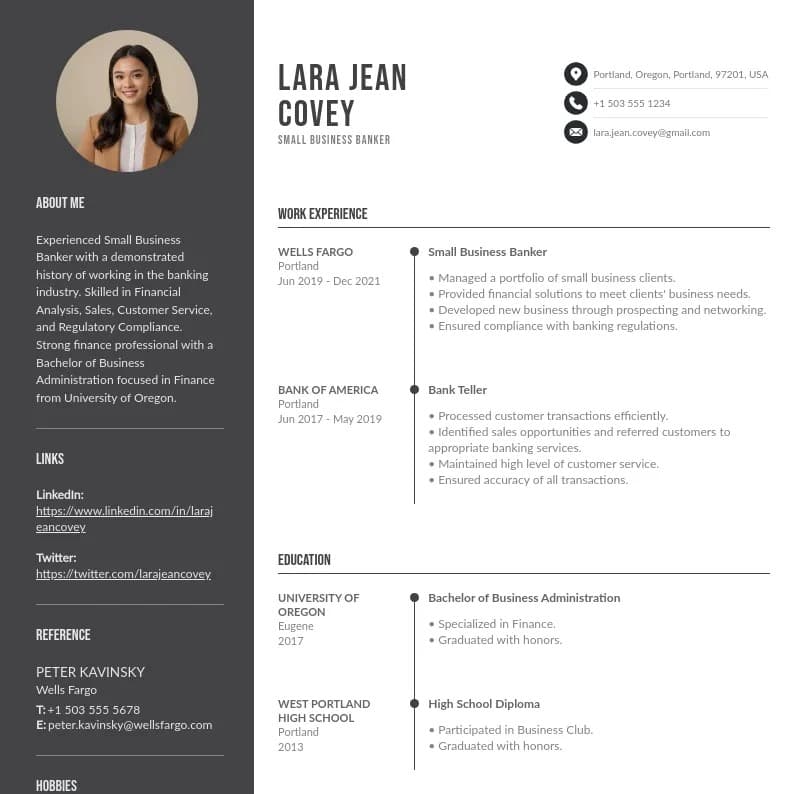 ABOUT ME

Experienced Small Business Banker with a demonstrated history of working in the banking industry. Skilled in Financial Analysis, Sales, Customer Service, and Regulatory Compliance. Strong finance professional with a Bachelor of Business Administration focused in Finance from University of Oregon.

LINKS

LinkedIn:
https://www.linkedin.com/in/larajeancovey

Twitter:
https://twitter.com/larajeancovey

REFERENCE

PETER KAVINSKY
Wells Fargo
T: +1 503 555 5678
E: peter.kavinsky@wellsfargo.com

HOBBIES

LARA JEAN COVEY
SMALL BUSINESS BANKER

Portland, Oregon, Portland, 97201, USA
+1 503 555 1234
lara.jean.covey@gmail.com

WORK EXPERIENCE

WELLS FARGO
Portland
Jun 2019 - Dec 2021

Small Business Banker
• Managed a portfolio of small business clients.
• Provided financial solutions to meet clients' business needs.
• Developed new business through prospecting and networking.
• Ensured compliance with banking regulations.

BANK OF AMERICA
Portland
Jun 2017 - May 2019

Bank Teller
• Processed customer transactions efficiently.
• Identified sales opportunities and referred customers to appropriate banking services.
• Maintained high level of customer service.
• Ensured accuracy of all transactions.

EDUCATION

UNIVERSITY OF OREGON
Eugene
2017

Bachelor of Business Administration
• Specialized in Finance.
• Graduated with honors.

WEST PORTLAND HIGH SCHOOL
Portland
2013

High School Diploma
• Participated in Business Club.
• Graduated with honors.